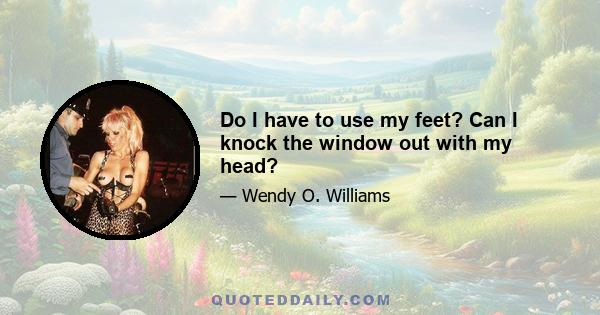 Do I have to use my feet? Can I knock the window out with my head?

— Wendy O. Williams

QUOTEDDAILY.COM